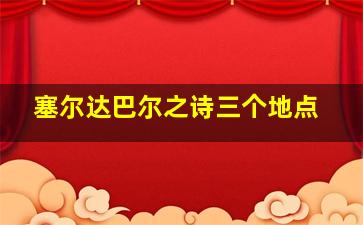 塞尔达巴尔之诗三个地点